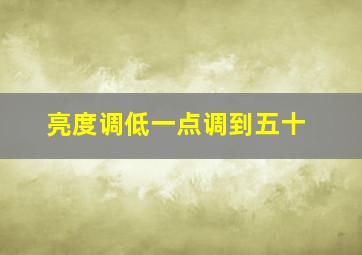 亮度调低一点调到五十